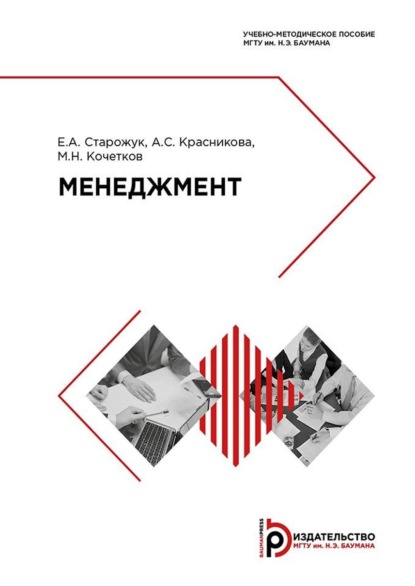 УЧЕБНО-МЕТОДИЧЕСКОЕ ПОСОБИЕ
МГТУ им. Н.Э. БАУМАНА

Е.А. Старожук, А.С. Красникова,
М.Н. Кочетков

МЕНЕДЖМЕНТ

BAUMANPRESS
ИЗДАТЕЛЬСТВО
МГТУ им. Н.Э. БАУМАНА